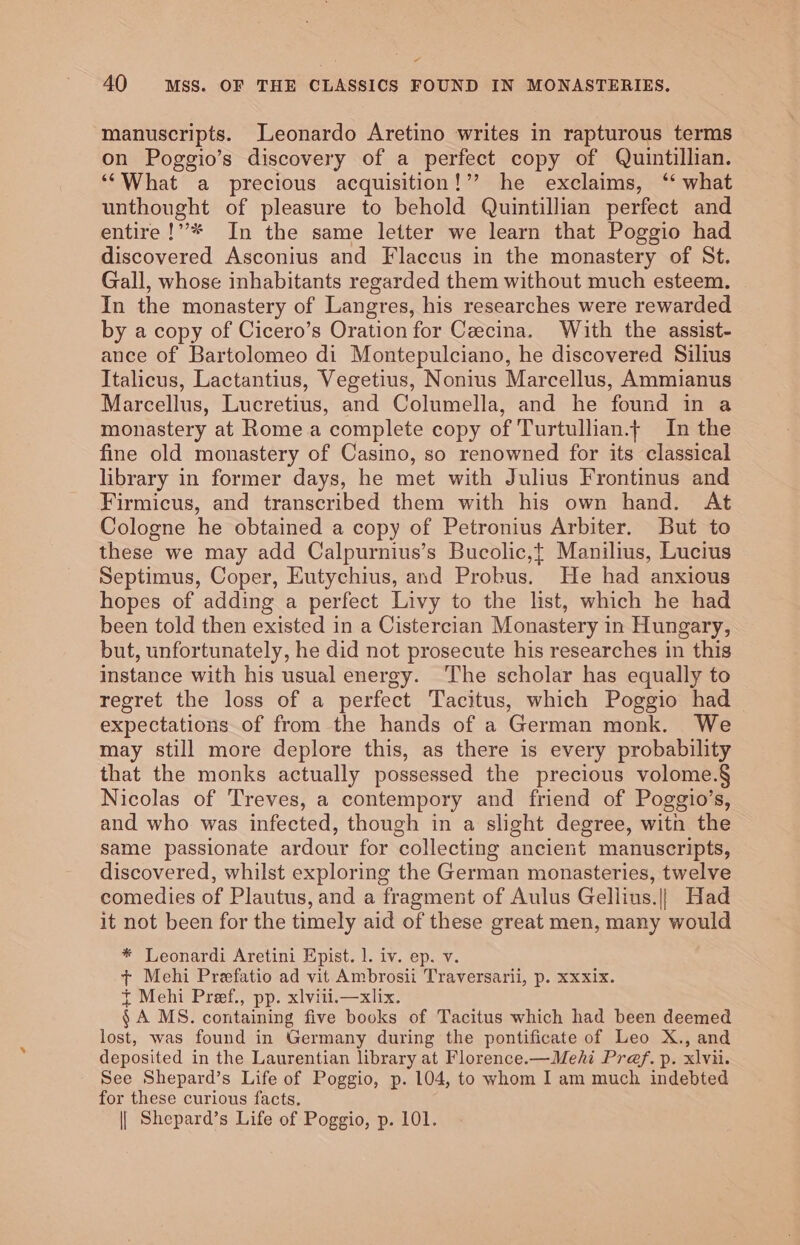 40 MSS. OF THE CLASSICS FOUND IN MONASTERIES.

manuscripts. Leonardo Aretino writes in rapturous terms on Poggio's discovery of a perfect copy of Quintillian. "What a precious acquisition!" he exclaims, "what unthought of pleasure to behold Quintillian perfect and entire!"* In the same letter we learn that Poggio had discovered Asconius and Flaccus in the monastery of St. Gall, whose inhabitants regarded them without much esteem. In the monastery of Langres, his researches were rewarded by a copy of Cicero's Oration for Cæcina. With the assistance of Bartolomeo di Montepulciano, he discovered Silius Italicus, Lactantius, Vegetius, Nonius Marcellus, Ammianus Marcellus, Lucretius, and Columella, and he found in a monastery at Rome a complete copy of Turtullian.† In the fine old monastery of Casino, so renowned for its classical library in former days, he met with Julius Frontinus and Firmicus, and transcribed them with his own hand. At Cologne he obtained a copy of Petronius Arbiter. But to these we may add Calpurnius's Bucolic,‡ Manilius, Lucius Septimus, Coper, Eutychius, and Probus. He had anxious hopes of adding a perfect Livy to the list, which he had been told then existed in a Cistercian Monastery in Hungary, but, unfortunately, he did not prosecute his researches in this instance with his usual energy. The scholar has equally to regret the loss of a perfect Tacitus, which Poggio had expectations of from the hands of a German monk. We may still more deplore this, as there is every probability that the monks actually possessed the precious volome.§ Nicolas of Treves, a contempory and friend of Poggio's, and who was infected, though in a slight degree, with the same passionate ardour for collecting ancient manuscripts, discovered, whilst exploring the German monasteries, twelve comedies of Plautus, and a fragment of Aulus Gellius.|| Had it not been for the timely aid of these great men, many would

* Leonardi Aretini Epist. l. iv. ep. v.
† Mehi Præfatio ad vit Ambrosii Traversarii, p. xxxix.
‡ Mehi Præf., pp. xlviii.—xlix.
§ A MS. containing five books of Tacitus which had been deemed lost, was found in Germany during the pontificate of Leo X., and deposited in the Laurentian library at Florence.—Mehi Præf. p. xlvii. See Shepard's Life of Poggio, p. 104, to whom I am much indebted for these curious facts.
|| Shepard's Life of Poggio, p. 101.